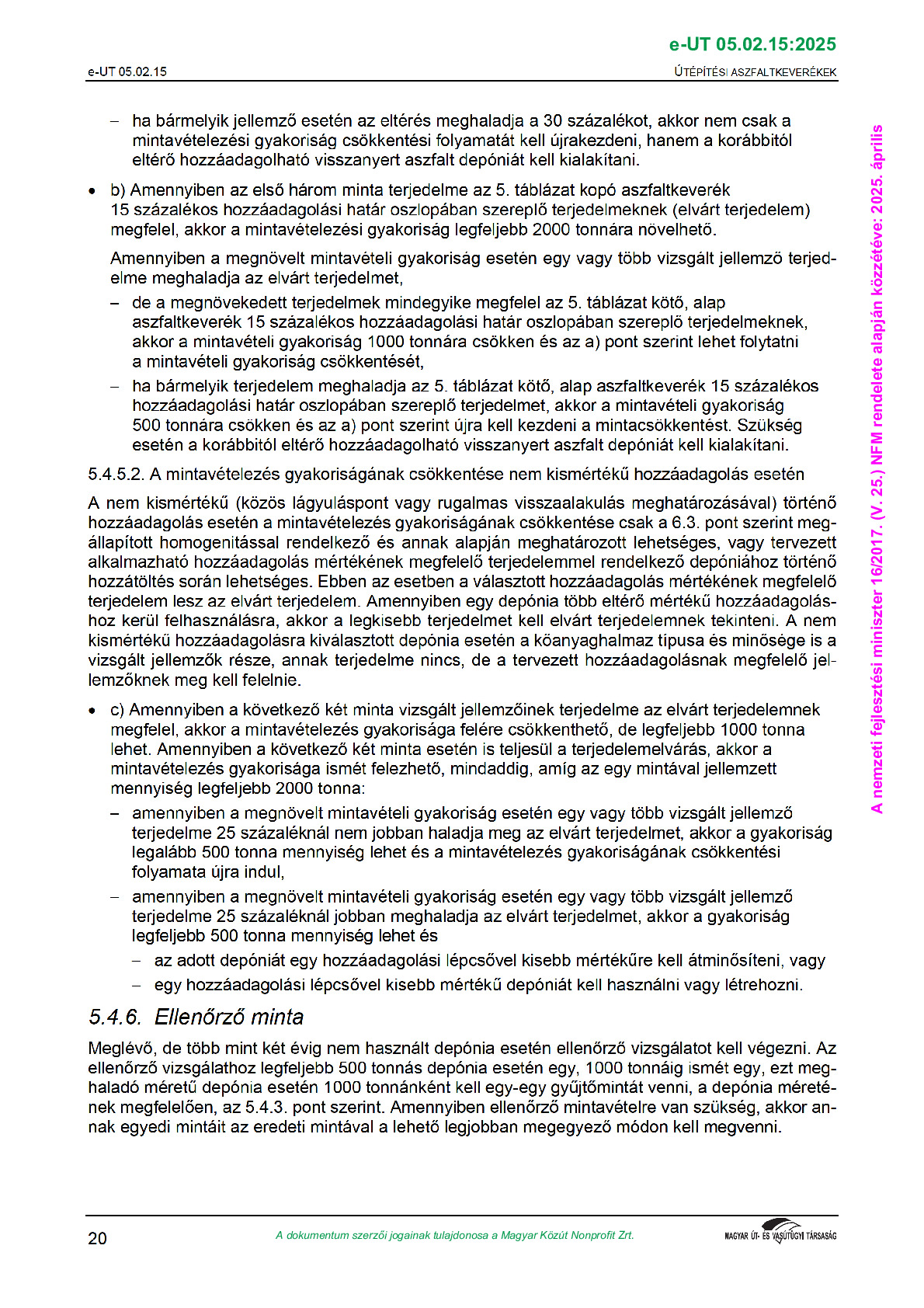 e-UT 05.02.15:2025

e-UT 05.02.15

ÚTÉPÍTÉSI ASZFALTKEVERÉKEK

– ha bármelyik jellemző esetén az eltérés meghaladja a 30 százalékot, akkor nem csak a mintavételezési gyakoriság csökkentési folyamatát kell újrakezdeni, hanem a korábbitól eltérő hozzáadagolható visszanyert aszfalt depóniát kell kialakítani.

• b) Amennyiben az első három minta terjedelme az 5. táblázat kopó aszfaltkeverék 15 százalékos hozzáadagolási határ oszlopában szereplő terjedelmeknek (elvárt terjedelem) megfelel, akkor a mintavételezési gyakoriság legfeljebb 2000 tonnára növelhető.

Amennyiben a megnövelt mintavételi gyakoriság esetén egy vagy több vizsgált jellemző terjedelme meghaladja az elvárt terjedelmet,

– de a megnövekedett terjedelmek mindegyike megfelel az 5. táblázat kötő, alap aszfaltkeverék 15 százalékos hozzáadagolási határ oszlopában szereplő terjedelmeknek, akkor a mintavételi gyakoriság 1000 tonnára csökken és az a) pont szerint lehet folytatni a mintavételi gyakoriság csökkentését,

– ha bármelyik terjedelem meghaladja az 5. táblázat kötő, alap aszfaltkeverék 15 százalékos hozzáadagolási határ oszlopában szereplő terjedelmet, akkor a mintavételi gyakoriság 500 tonnára csökken és az a) pont szerint újra kell kezdeni a mintacsökkentést. Szükség esetén a korábbitól eltérő hozzáadagolható visszanyert aszfalt depóniát kell kialakítani.

5.4.5.2. A mintavételezés gyakoriságának csökkentése nem kismértékű hozzáadagolás esetén

A nem kismértékű (közös lágyuláspont vagy rugalmas visszaalakulás meghatározásával) történő hozzáadagolás esetén a mintavételezés gyakoriságának csökkentése csak a 6.3. pont szerint megállapított homogenitással rendelkező és annak alapján meghatározott lehetséges, vagy tervezett alkalmazható hozzáadagolás mértékének megfelelő terjedelemmel rendelkező depóniához történő hozzátöltés során lehetséges. Ebben az esetben a választott hozzáadagolás mértékének megfelelő terjedelem lesz az elvárt terjedelem. Amennyiben egy depónia több eltérő mértékű hozzáadagoláshoz kerül felhasználásra, akkor a legkisebb terjedelmet kell elvárt terjedelemnek tekinteni. A nem kismértékű hozzáadagolásra kiválasztott depónia esetén a kőanyaghalmaz típusa és minősége is a vizsgált jellemzők része, annak terjedelme nincs, de a tervezett hozzáadagolásnak megfelelő jellemzőknek meg kell felelnie.

• c) Amennyiben a következő két minta vizsgált jellemzőinek terjedelme az elvárt terjedelemnek megfelel, akkor a mintavételezés gyakorisága felére csökkenthető, de legfeljebb 1000 tonna lehet. Amennyiben a következő két minta esetén is teljesül a terjedelemelvárás, akkor a mintavételezés gyakorisága ismét felezhető, mindaddig, amíg az egy mintával jellemzett mennyiség legfeljebb 2000 tonna:

– amennyiben a megnövelt mintavételi gyakoriság esetén egy vagy több vizsgált jellemző terjedelme 25 százaléknál nem jobban haladja meg az elvárt terjedelmet, akkor a gyakoriság legalább 500 tonna mennyiség lehet és a mintavételezés gyakoriságának csökkentési folyamata újra indul,

– amennyiben a megnövelt mintavételi gyakoriság esetén egy vagy több vizsgált jellemző terjedelme 25 százaléknál jobban meghaladja az elvárt terjedelmet, akkor a gyakoriság legfeljebb 500 tonna mennyiség lehet és

– az adott depóniát egy hozzáadagolási lépcsővel kisebb mértékűre kell átminősíteni, vagy

– egy hozzáadagolási lépcsővel kisebb mértékű depóniát kell használni vagy létrehozni.

5.4.6. Ellenőrző minta

Meglévő, de több mint két évig nem használt depónia esetén ellenőrző vizsgálatot kell végezni. Az ellenőrző vizsgálathoz legfeljebb 500 tonnás depónia esetén egy, 1000 tonnáig ismét egy, ezt meghaladó méretű depónia esetén 1000 tonnánként kell egy-egy gyűjtőmintát venni, a depónia méretének megfelelően, az 5.4.3. pont szerint. Amennyiben ellenőrző mintavételre van szükség, akkor annak egyedi mintáit az eredeti mintával a lehető legjobban megegyező módon kell megvenni.

A nemzeti fejlesztési miniszter 16/2017. (V. 25.) NFM rendelete alapján közzétéve: 2025. április

20

A dokumentum szerzői jogainak tulajdonosa a Magyar Közút Nonprofit Zrt.

MAGYAR ÚT- ÉS VASÚTÜGYI TÁRSASÁG